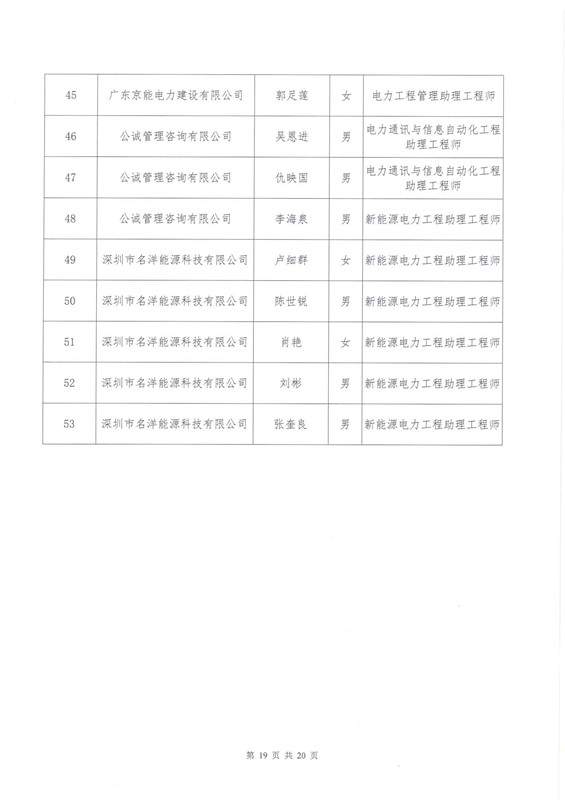 | 45 | 广东京能电力建设有限公司 | 郭足莲 | 女 | 电力工程管理助理工程师 |
|---|---|---|---|---|
| 46 | 公诚管理咨询有限公司 | 吴恩进 | 男 | 电力通讯与信息自动化工程助理工程师 |
| 47 | 公诚管理咨询有限公司 | 仇映国 | 男 | 电力通讯与信息自动化工程助理工程师 |
| 48 | 公诚管理咨询有限公司 | 李海泉 | 男 | 新能源电力工程助理工程师 |
| 49 | 深圳市名洋能源科技有限公司 | 卢细群 | 女 | 新能源电力工程助理工程师 |
| 50 | 深圳市名洋能源科技有限公司 | 陈世锐 | 男 | 新能源电力工程助理工程师 |
| 51 | 深圳市名洋能源科技有限公司 | 肖艳 | 女 | 新能源电力工程助理工程师 |
| 52 | 深圳市名洋能源科技有限公司 | 刘彬 | 男 | 新能源电力工程助理工程师 |
| 53 | 深圳市名洋能源科技有限公司 | 张奎良 | 男 | 新能源电力工程助理工程师 |

第 19 页 共 20 页